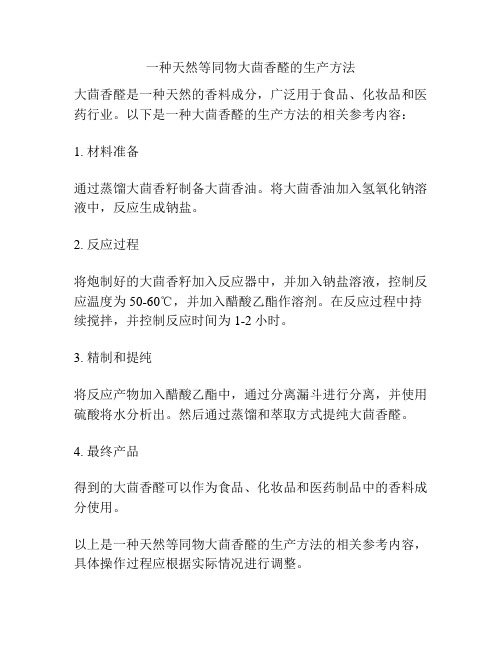 一种天然等同物大茴香醛的生产方法

大茴香醛是一种天然的香料成分，广泛用于食品、化妆品和医药行业。以下是一种大茴香醛的生产方法的相关参考内容：

1. 材料准备

通过蒸馏大茴香籽制备大茴香油。将大茴香油加入氢氧化钠溶液中，反应生成钠盐。

2. 反应过程

将炮制好的大茴香籽加入反应器中，并加入钠盐溶液，控制反应温度为 50-60℃，并加入醋酸乙酯作溶剂。在反应过程中持续搅拌，并控制反应时间为 1-2 小时。

3. 精制和提纯

将反应产物加入醋酸乙酯中，通过分离漏斗进行分离，并使用硫酸将水分析出。然后通过蒸馏和萃取方式提纯大茴香醛。

4. 最终产品

得到的大茴香醛可以作为食品、化妆品和医药制品中的香料成分使用。

以上是一种天然等同物大茴香醛的生产方法的相关参考内容，具体操作过程应根据实际情况进行调整。